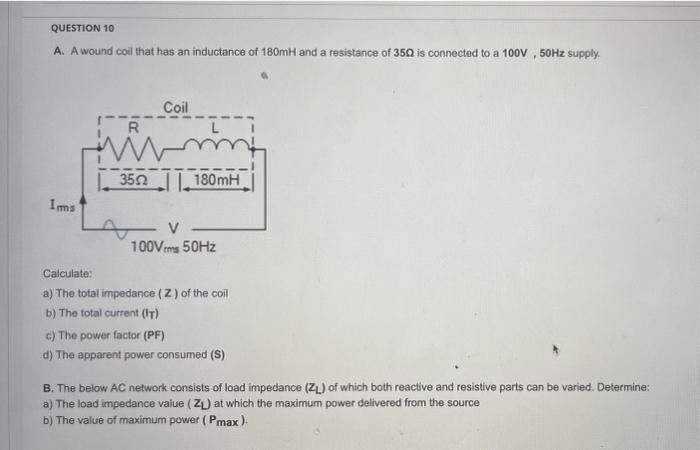 QUESTION 10

A. A wound coil that has an inductance of 180mH and a resistance of 35Ω is connected to a 100V , 50Hz supply.

Coil

R

L

35Ω

180mH

$I_{rms}$

V

$100V_{rms}$ 50Hz

Calculate:

a) The total impedance ( Z ) of the coil

b) The total current ($I_T$)

c) The power factor (PF)

d) The apparent power consumed (S)

B. The below AC network consists of load impedance ($Z_L$) of which both reactive and resistive parts can be varied. Determine:

a) The load impedance value ( $Z_L$) at which the maximum power delivered from the source

b) The value of maximum power ( $P_{max}$ ).